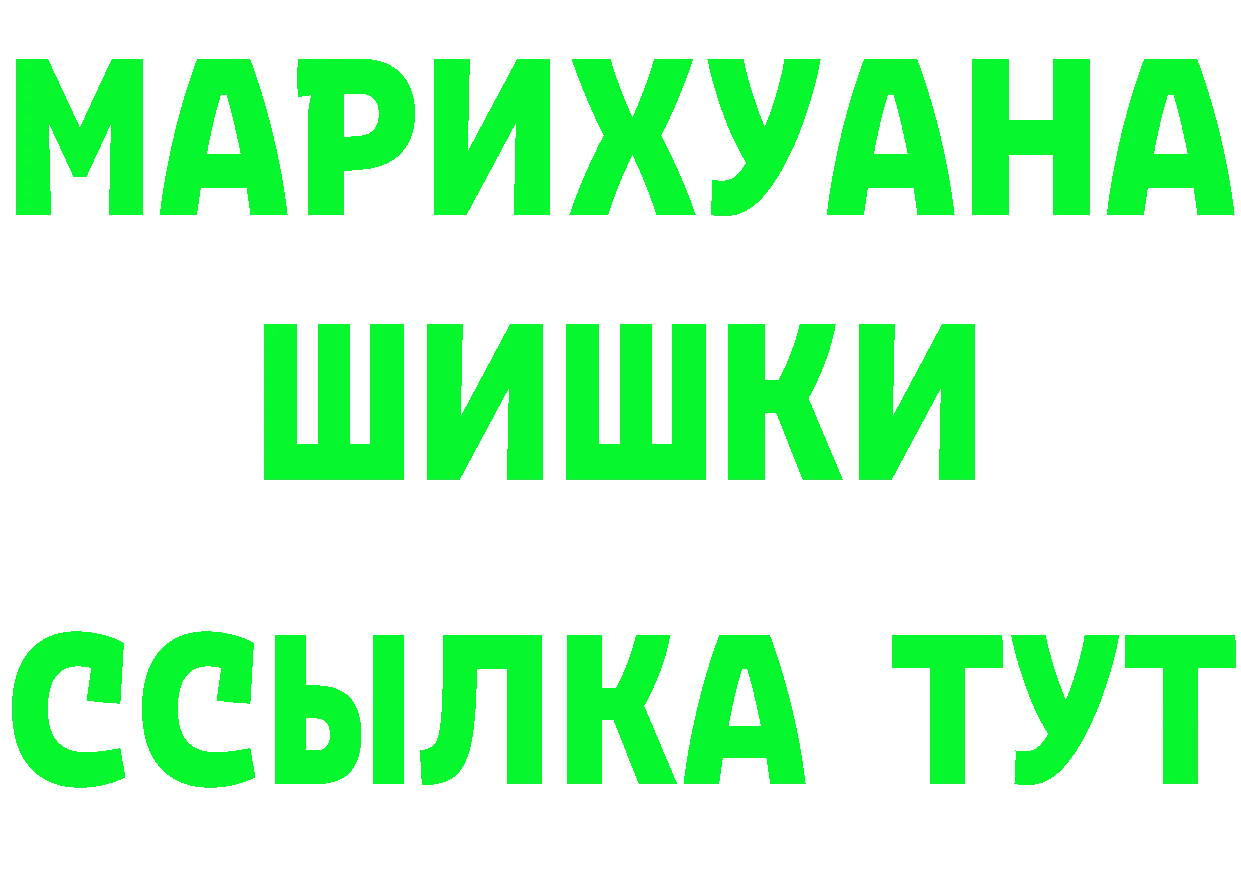 МАРИХУАНА
ШИШКИ
ССЫЛКА ТУТ